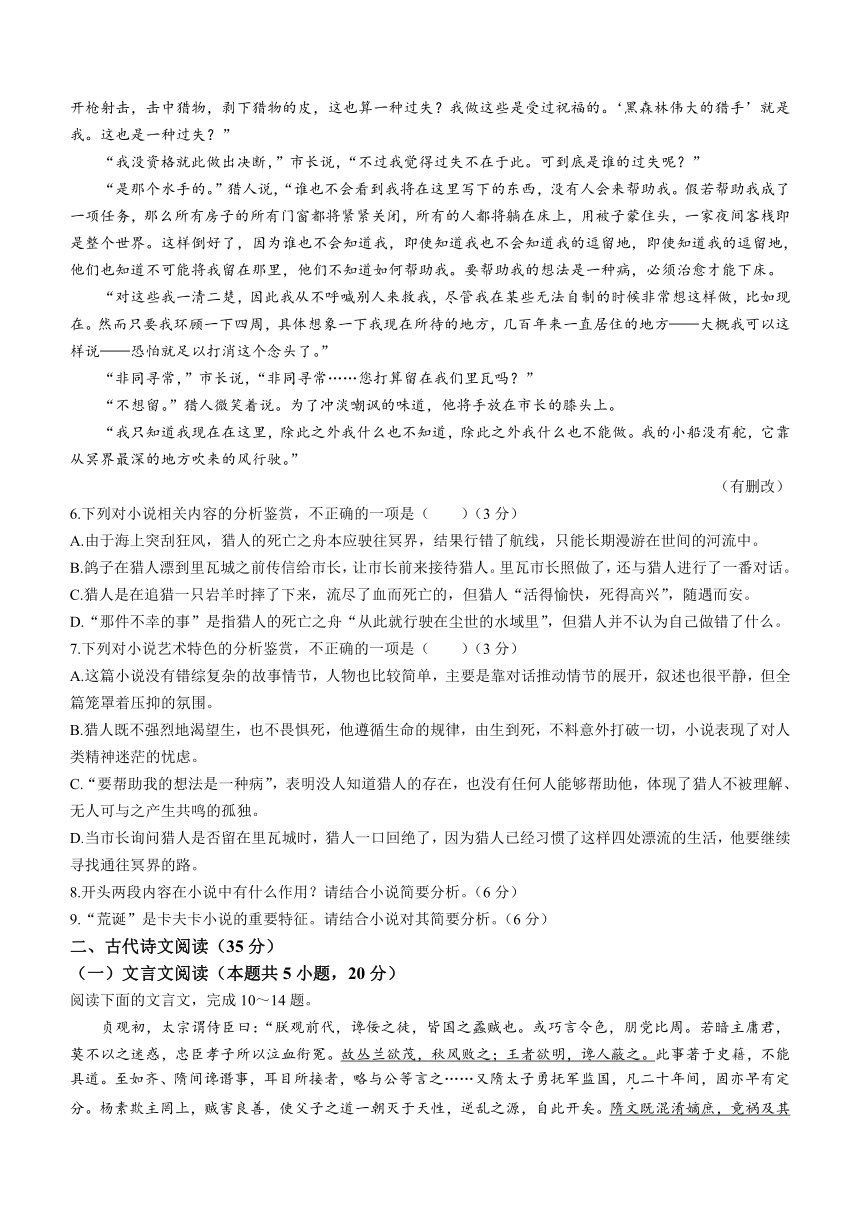 开枪射击，击中猎物，剥下猎物的皮，这也算一种过失？我做这些是受过祝福的。‘黑森林伟大的猎手’就是我。这也是一种过失？”

“我没资格就此做出决断，”市长说，“不过我觉得过失不在于此。可到底是谁的过失呢？”

“是那个水手的。”猎人说，“谁也不会看到我将在这里写下的东西，没有人会来帮助我。假若帮助我成了一项任务，那么所有房子的所有门窗都将紧紧关闭，所有的人都将躺在床上，用被子蒙住头，一家夜间客栈即是整个世界。这样倒好了，因为谁也不会知道我，即使知道我也不会知道我的逗留地，即使知道我的逗留地，他们也知道不可能将我留在那里，他们不知道如何帮助我。要帮助我的想法是一种病，必须治愈才能下床。

“对这些我一清二楚，因此我从不呼喊别人来救我，尽管我在某些无法自制的时候非常想这样做，比如现在。然而只要我环顾一下四周，具体想象一下我现在所待的地方，几百年来一直居住的地方——大概我可以这样说——恐怕就足以打消这个念头了。”

“非同寻常，”市长说，“非同寻常……您打算留在我们里瓦吗？”

“不想留。”猎人微笑着说。为了冲淡嘲讽的味道，他将手放在市长的膝头上。

“我只知道我现在在这里，除此之外我什么也不知道，除此之外我什么也不能做。我的小船没有舵，它靠从冥界最深的地方吹来的风行驶。”

（有删改）

6.下列对小说相关内容的分析鉴赏，不正确的一项是（　　）（3分）
A.由于海上突刮狂风，猎人的死亡之舟本应驶往冥界，结果行错了航线，只能长期漫游在世间的河流中。
B.鸽子在猎人漂到里瓦城之前传信给市长，让市长前来接待猎人。里瓦市长照做了，还与猎人进行了一番对话。
C.猎人是在追猎一只岩羊时摔了下来，流尽了血而死亡的，但猎人“活得愉快，死得高兴”，随遇而安。
D.“那件不幸的事”是指猎人的死亡之舟“从此就行驶在尘世的水域里”，但猎人并不认为自己做错了什么。
7.下列对小说艺术特色的分析鉴赏，不正确的一项是（　　）（3分）
A.这篇小说没有错综复杂的故事情节，人物也比较简单，主要是靠对话推动情节的展开，叙述也很平静，但全篇笼罩着压抑的氛围。
B.猎人既不强烈地渴望生，也不畏惧死，他遵循生命的规律，由生到死，不料意外打破一切，小说表现了对人类精神迷茫的忧虑。
C.“要帮助我的想法是一种病”，表明没人知道猎人的存在，也没有任何人能够帮助他，体现了猎人不被理解、无人可与之产生共鸣的孤独。
D.当市长询问猎人是否留在里瓦城时，猎人一口回绝了，因为猎人已经习惯了这样四处漂流的生活，他要继续寻找通往冥界的路。
8.开头两段内容在小说中有什么作用？请结合小说简要分析。（6分）
9.“荒诞”是卡夫卡小说的重要特征。请结合小说对其简要分析。（6分）
二、古代诗文阅读（35分）
（一）文言文阅读（本题共5小题，20分）
阅读下面的文言文，完成10～14题。

贞观初，太宗谓侍臣曰：“朕观前代，谗佞之徒，皆国之蟊贼也。或巧言令色，朋党比周。若暗主庸君，莫不以之迷惑，忠臣孝子所以泣血衔冤。故丛兰欲茂，秋风败之；王者欲明，谗人蔽之。此事著于史籍，不能具道。至如齐、隋间谗谮事，耳目所接者，略与公等言之……又隋太子勇抚军监国，凡二十年间，固亦早有定分。杨素欺主罔上，贼害良善，使父子之道一朝灭于天性，逆乱之源，自此开矣。隋文既混淆嫡庶，竟祸及其